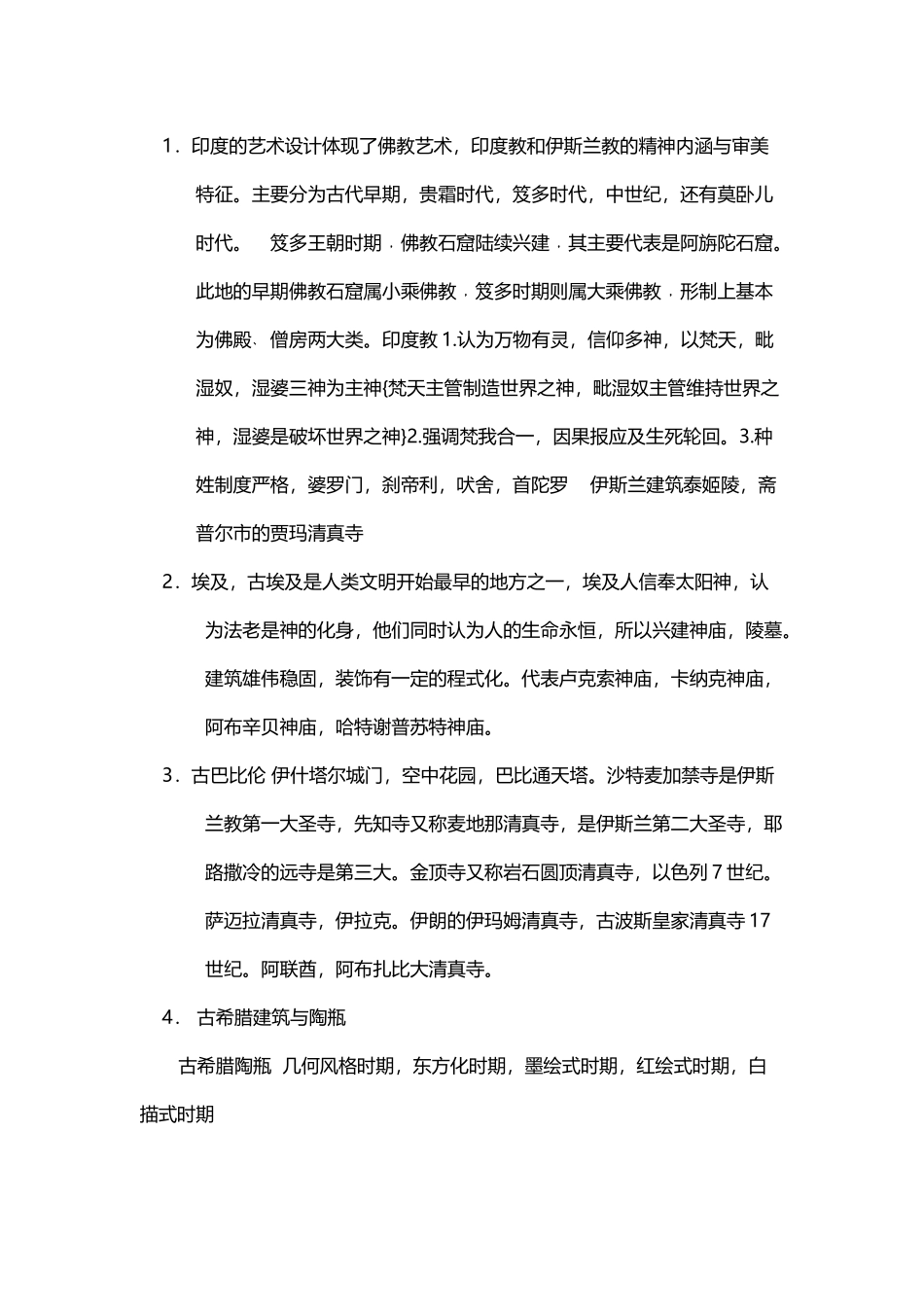 1. 印度的艺术设计体现了佛教艺术，印度教和伊斯兰教的精神内涵与审美特征。主要分为古代早期，贵霜时代，笈多时代，中世纪，还有莫卧儿时代。 笈多王朝时期，佛教石窟陆续兴建，其主要代表是阿旃陀石窟。此地的早期佛教石窟属小乘佛教，笈多时期则属大乘佛教，形制上基本为佛殿、僧房两大类。印度教 1.认为万物有灵，信仰多神，以梵天，毗湿奴，湿婆三神为主神{梵天主管制造世界之神，毗湿奴主管维持世界之神，湿婆是破坏世界之神}2.强调梵我合一，因果报应及生死轮回。3.种姓制度严格，婆罗门，刹帝利，吠舍，首陀罗 伊斯兰建筑泰姬陵，斋普尔市的贾玛清真寺

2. 埃及，古埃及是人类文明开始最早的地方之一，埃及人信奉太阳神，认为法老是神的化身，他们同时认为人的生命永恒，所以兴建神庙，陵墓。建筑雄伟稳固，装饰有一定的程式化。代表卢克索神庙，卡纳克神庙，阿布辛贝神庙，哈特谢普苏特神庙。

3. 古巴比伦 伊什塔尔城门，空中花园，巴比通天塔。沙特麦加禁寺是伊斯兰教第一大圣寺，先知寺又称麦地那清真寺，是伊斯兰第二大圣寺，耶路撒冷的远寺是第三大。金顶寺又称岩石圆顶清真寺，以色列 7 世纪。萨迈拉清真寺，伊拉克。伊朗的伊玛姆清真寺，古波斯皇家清真寺 17 世纪。阿联酋，阿布扎比大清真寺。

4. 古希腊建筑与陶瓶

古希腊陶瓶 几何风格时期，东方化时期，墨绘式时期，红绘式时期，白描式时期